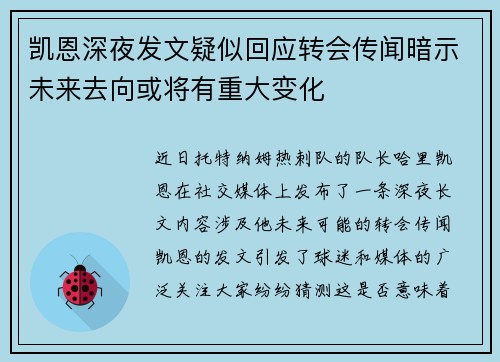 凯恩深夜发文疑似回应转会传闻暗示未来去向或将有重大变化

近日托特纳姆热刺队的队长哈里凯恩在社交媒体上发布了一条深夜长文内容涉及他未来可能的转会传闻凯恩的发文引发了球迷和媒体的广泛关注大家纷纷猜测这是否意味着